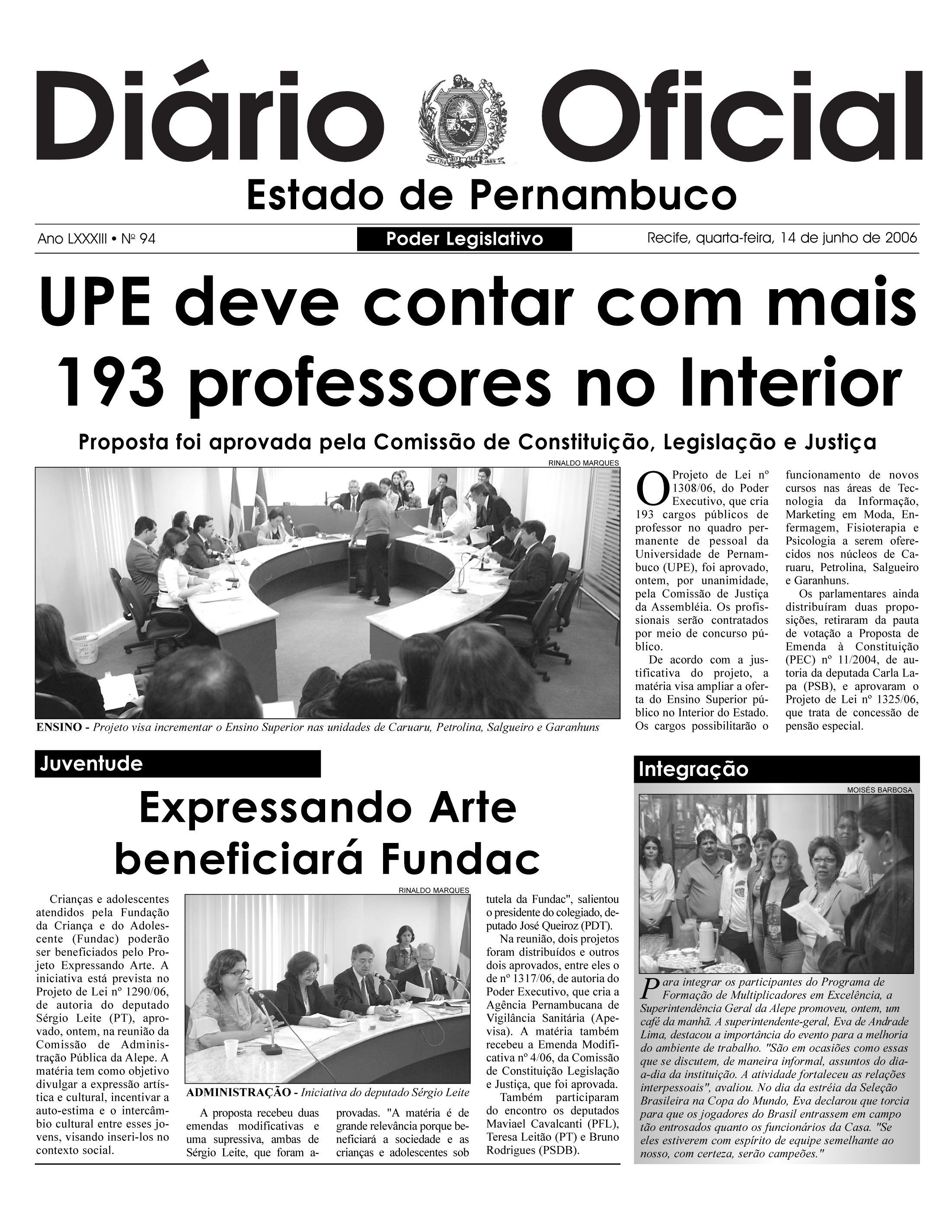 Diário Oficial

1710 1817 1824 1889

Estado de Pernambuco

Ano LXXXIII • Nº 94

Poder Legislativo

Recife, quarta-feira, 14 de junho de 2006

UPE deve contar com mais 193 professores no Interior

Proposta foi aprovada pela Comissão de Constituição, Legislação e Justiça

RINALDO MARQUES

ENSINO - Projeto visa incrementar o Ensino Superior nas unidades de Caruaru, Petrolina, Salgueiro e Garanhuns

O Projeto de Lei nº 1308/06, do Poder Executivo, que cria 193 cargos públicos de professor no quadro permanente de pessoal da Universidade de Pernambuco (UPE), foi aprovado, ontem, por unanimidade, pela Comissão de Justiça da Assembléia. Os profissionais serão contratados por meio de concurso público.

De acordo com a justificativa do projeto, a matéria visa ampliar a oferta do Ensino Superior público no Interior do Estado. Os cargos possibilitarão o funcionamento de novos cursos nas áreas de Tecnologia da Informação, Marketing em Moda, Enfermagem, Fisioterapia e Psicologia a serem oferecidos nos núcleos de Caruaru, Petrolina, Salgueiro e Garanhuns.

Os parlamentares ainda distribuíram duas proposições, retiraram da pauta de votação a Proposta de Emenda à Constituição (PEC) nº 11/2004, de autoria da deputada Carla Lapa (PSB), e aprovaram o Projeto de Lei nº 1325/06, que trata de concessão de pensão especial.

Juventude

Expressando Arte beneficiará Fundac

Crianças e adolescentes atendidos pela Fundação da Criança e do Adolescente (Fundac) poderão ser beneficiados pelo Projeto Expressando Arte. A iniciativa está prevista no Projeto de Lei nº 1290/06, de autoria do deputado Sérgio Leite (PT), aprovado, ontem, na reunião da Comissão de Administração Pública da Alepe. A matéria tem como objetivo divulgar a expressão artística e cultural, incentivar a auto-estima e o intercâmbio cultural entre esses jovens, visando inseri-los no contexto social.

RINALDO MARQUES

ADMINISTRAÇÃO - Iniciativa do deputado Sérgio Leite

A proposta recebeu duas emendas modificativas e uma supressiva, ambas de Sérgio Leite, que foram aprovadas. "A matéria é de grande relevância porque beneficiará a sociedade e as crianças e adolescentes sob tutela da Fundac", salientou o presidente do colegiado, deputado José Queiroz (PDT).

Na reunião, dois projetos foram distribuídos e outros dois aprovados, entre eles o de nº 1317/06, de autoria do Poder Executivo, que cria a Agência Pernambucana de Vigilância Sanitária (Apevisa). A matéria também recebeu a Emenda Modificativa nº 4/06, da Comissão de Constituição Legislação e Justiça, que foi aprovada.

Também participaram do encontro os deputados Maviael Cavalcanti (PFL), Teresa Leitão (PT) e Bruno Rodrigues (PSDB).

Integração

MOISÉS BARBOSA

Para integrar os participantes do Programa de Formação de Multiplicadores em Excelência, a Superintendência Geral da Alepe promoveu, ontem, um café da manhã. A superintendente-geral, Eva de Andrade Lima, destacou a importância do evento para a melhoria do ambiente de trabalho. "São em ocasiões como essas que se discutem, de maneira informal, assuntos do dia-a-dia da instituição. A atividade fortaleceu as relações interpessoais", avaliou. No dia da estréia da Seleção Brasileira na Copa do Mundo, Eva declarou que torcia para que os jogadores do Brasil entrassem em campo tão entrosados quanto os funcionários da Casa. "Se eles estiverem com espírito de equipe semelhante ao nosso, com certeza, serão campeões."